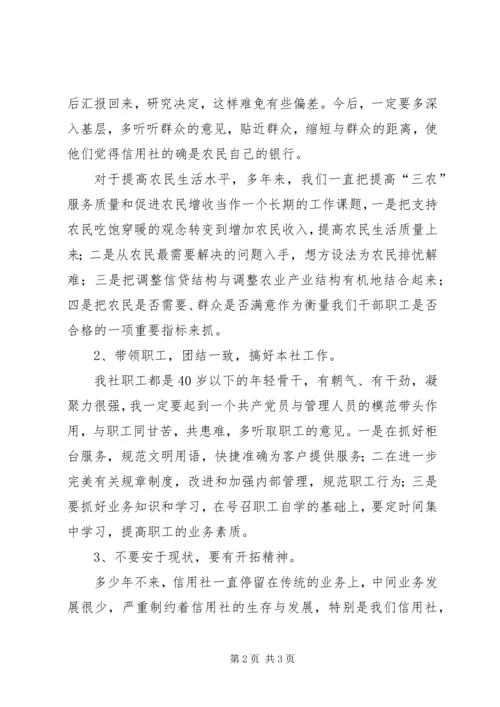 后汇报回来，研究决定，这样难免有些偏差。今后，一定要多深入基层，多听听群众的意见，贴近群众，缩短与群众的距离，使他们觉得信用社的确是农民自己的银行。

对于提高农民生活水平，多年来，我们一直把提高“三农”服务质量和促进农民增收当作一个长期的工作课题，一是把支持农民吃饱穿暖的观念转变到增加农民收入，提高农民生活质量上来；二是从农民最需要解决的问题入手，想方设法为农民排忧解难；三是把调整信贷结构与调整农业产业结构有机地结合起来；四是把农民是否需要、群众是否满意作为衡量我们干部职工是否合格的一项重要指标来抓。

2、带领职工，团结一致，搞好本社工作。

我社职工都是40岁以下的年轻骨干，有朝气、有干劲，凝聚力很强，我一定要起到一个共产党员与管理人员的模范带头作用，与职工同甘苦，共患难，多听取职工的意见。一是在抓好柜台服务，规范文明用语，快捷准确为客户提供服务；二在进一步完美有关规章制度，改进和加强内部管理，规范职工行为；三是要抓好业务知识和学习，在号召职工自学的基础上，要定时间集中学习，提高职工的业务素质。

3、不要安于现状，要有开拓精神。

多少年不来，信用社一直停留在传统的业务上，中间业务发展很少，严重制约着信用社的生存与发展，特别是我们信用社，

第2页 共3页